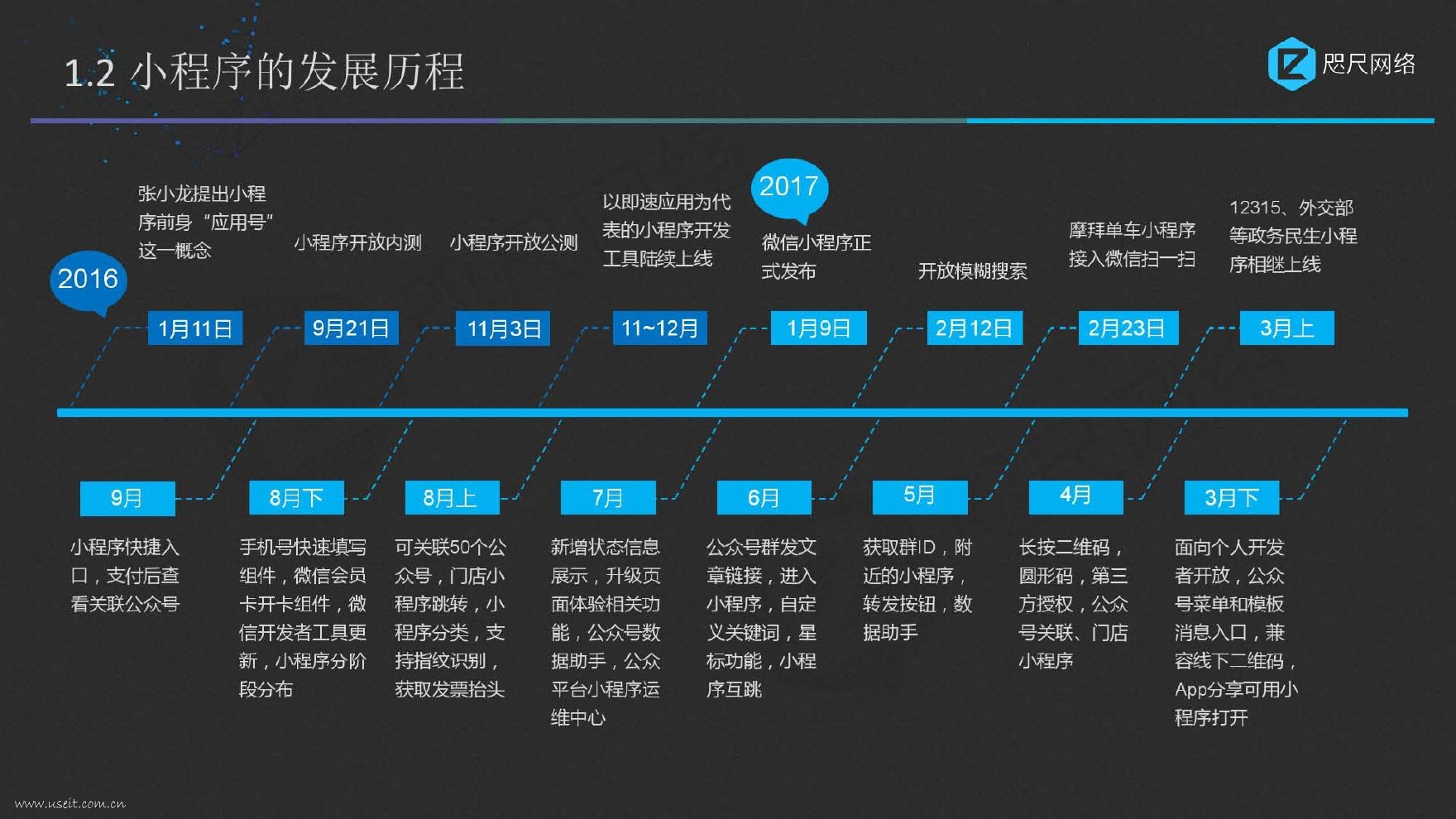 1.2 小程序的发展历程

咫尺网络

2016

张小龙提出小程序前身“应用号”这一概念

1月11日

小程序开放内测

9月21日

小程序开放公测

11月3日

以即速应用为代表的小程序开发工具陆续上线

11~12月

2017

微信小程序正式发布

1月9日

开放模糊搜索

2月12日

摩拜单车小程序接入微信扫一扫

2月23日

12315、外交部等政务民生小程序相继上线

3月上

9月

小程序快捷入口，支付后查看关联公众号

8月下

手机号快速填写组件，微信会员卡开卡组件，微信开发者工具更新，小程序分阶段分布

8月上

可关联50个公众号，门店小程序跳转，小程序分类，支持指纹识别，获取发票抬头

7月

新增状态信息展示，升级页面体验相关功能，公众号数据助手，公众平台小程序运维中心

6月

公众号群发文章链接，进入小程序，自定义关键词，星标功能，小程序互跳

5月

获取群ID，附近的小程序，转发按钮，数据助手

4月

长按二维码，圆形码，第三方授权，公众号关联、门店小程序

3月下

面向个人开发者开放，公众号菜单和模板消息入口，兼容线下二维码，App分享可用小程序打开

www.useit.com.cn